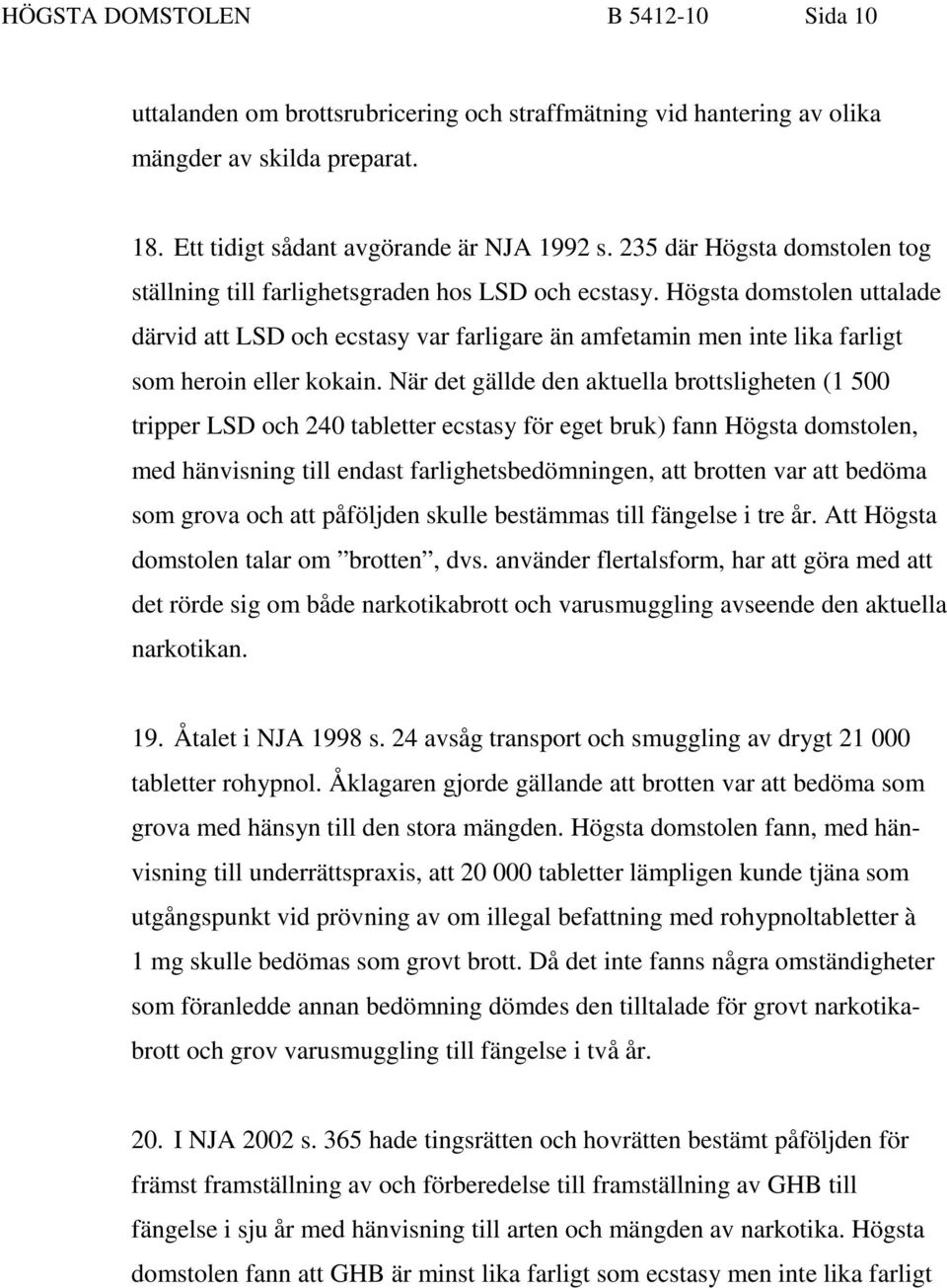 HÖGSTA DOMSTOLEN B 5412-10 Sida 10

uttalanden om brottsrubricering och straffmätning vid hantering av olika mängder av skilda preparat.

18. Ett tidigt sådant avgörande är NJA 1992 s. 235 där Högsta domstolen tog ställning till farlighetsgraden hos LSD och ecstasy. Högsta domstolen uttalade därvid att LSD och ecstasy var farligare än amfetamin men inte lika farligt som heroin eller kokain. När det gällde den aktuella brottsligheten (1 500 tripper LSD och 240 tabletter ecstasy för eget bruk) fann Högsta domstolen, med hänvisning till endast farlighetsbedömningen, att brotten var att bedöma som grova och att påföljden skulle bestämmas till fängelse i tre år. Att Högsta domstolen talar om ”brotten”, dvs. använder flertalsform, har att göra med att det rörde sig om både narkotikabrott och varusmuggling avseende den aktuella narkotikan.

19. Åtalet i NJA 1998 s. 24 avsåg transport och smuggling av drygt 21 000 tabletter rohypnol. Åklagaren gjorde gällande att brotten var att bedöma som grova med hänsyn till den stora mängden. Högsta domstolen fann, med hänvisning till underrättspraxis, att 20 000 tabletter lämpligen kunde tjäna som utgångspunkt vid prövning av om illegal befattning med rohypnoltabletter à 1 mg skulle bedömas som grovt brott. Då det inte fanns några omständigheter som föranledde annan bedömning dömdes den tilltalade för grovt narkotikabrott och grov varusmuggling till fängelse i två år.

20. I NJA 2002 s. 365 hade tingsrätten och hovrätten bestämt påföljden för främst framställning av och förberedelse till framställning av GHB till fängelse i sju år med hänvisning till arten och mängden av narkotika. Högsta domstolen fann att GHB är minst lika farligt som ecstasy men inte lika farligt